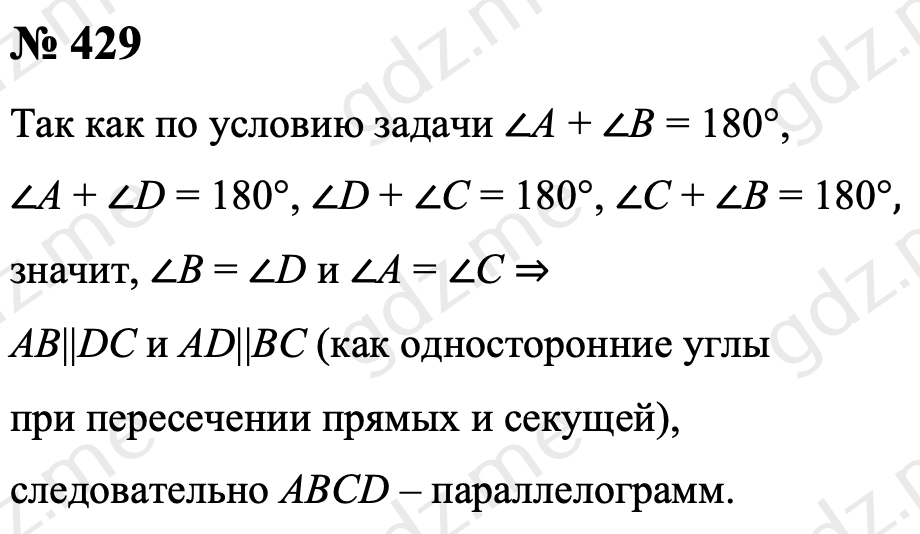 № 429

Так как по условию задачи $\angle A + \angle B = 180°$, $\angle A + \angle D = 180°$, $\angle D + \angle C = 180°$, $\angle C + \angle B = 180°$, значит, $\angle B = \angle D$ и $\angle A = \angle C \Rightarrow$ $AB \| DC$ и $AD \| BC$ (как односторонние углы при пересечении прямых и секущей), следовательно $ABCD$ – параллелограмм.

gdz.me